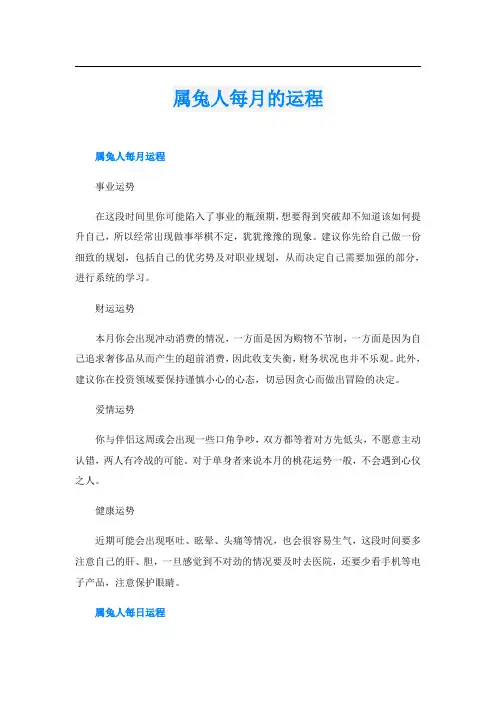 属兔人每月的运程

属兔人每月运程

事业运势

在这段时间里你可能陷入了事业的瓶颈期，想要得到突破却不知道该如何提升自己，所以经常出现做事举棋不定，犹犹豫豫的现象。建议你先给自己做一份细致的规划，包括自己的优劣势及对职业规划，从而决定自己需要加强的部分，进行系统的学习。

财运运势

本月你会出现冲动消费的情况，一方面是因为购物不节制，一方面是因为自己追求奢侈品从而产生的超前消费，因此收支失衡，财务状况也并不乐观。此外，建议你在投资领域要保持谨慎小心的心态，切忌因贪心而做出冒险的决定。

爱情运势

你与伴侣这周或会出现一些口角争吵，双方都等着对方先低头，不愿意主动认错，两人有冷战的可能。对于单身者来说本月的桃花运势一般，不会遇到心仪之人。

健康运势

近期可能会出现呕吐、眩晕、头痛等情况，也会很容易生气，这段时间要多注意自己的肝、胆，一旦感觉到不对劲的情况要及时去医院，还要少看手机等电子产品，注意保护眼睛。

属兔人每日运程